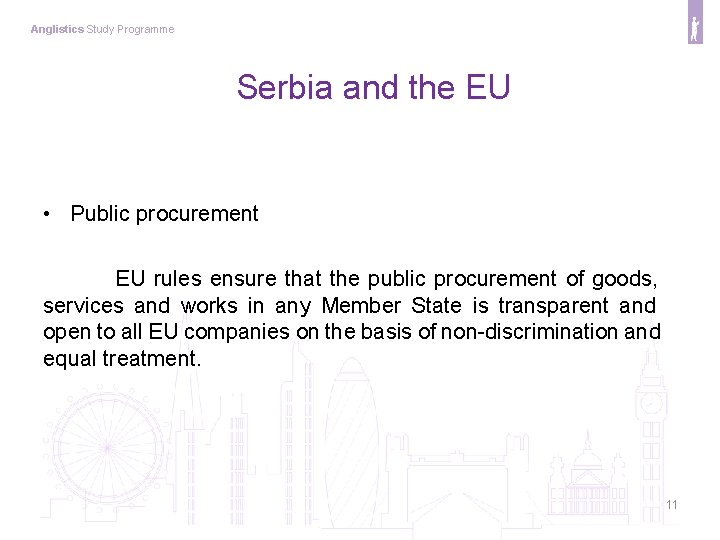 Anglistics Study Programme

Serbia and the EU

• Public procurement

EU rules ensure that the public procurement of goods, services and works in any Member State is transparent and open to all EU companies on the basis of non-discrimination and equal treatment.

11